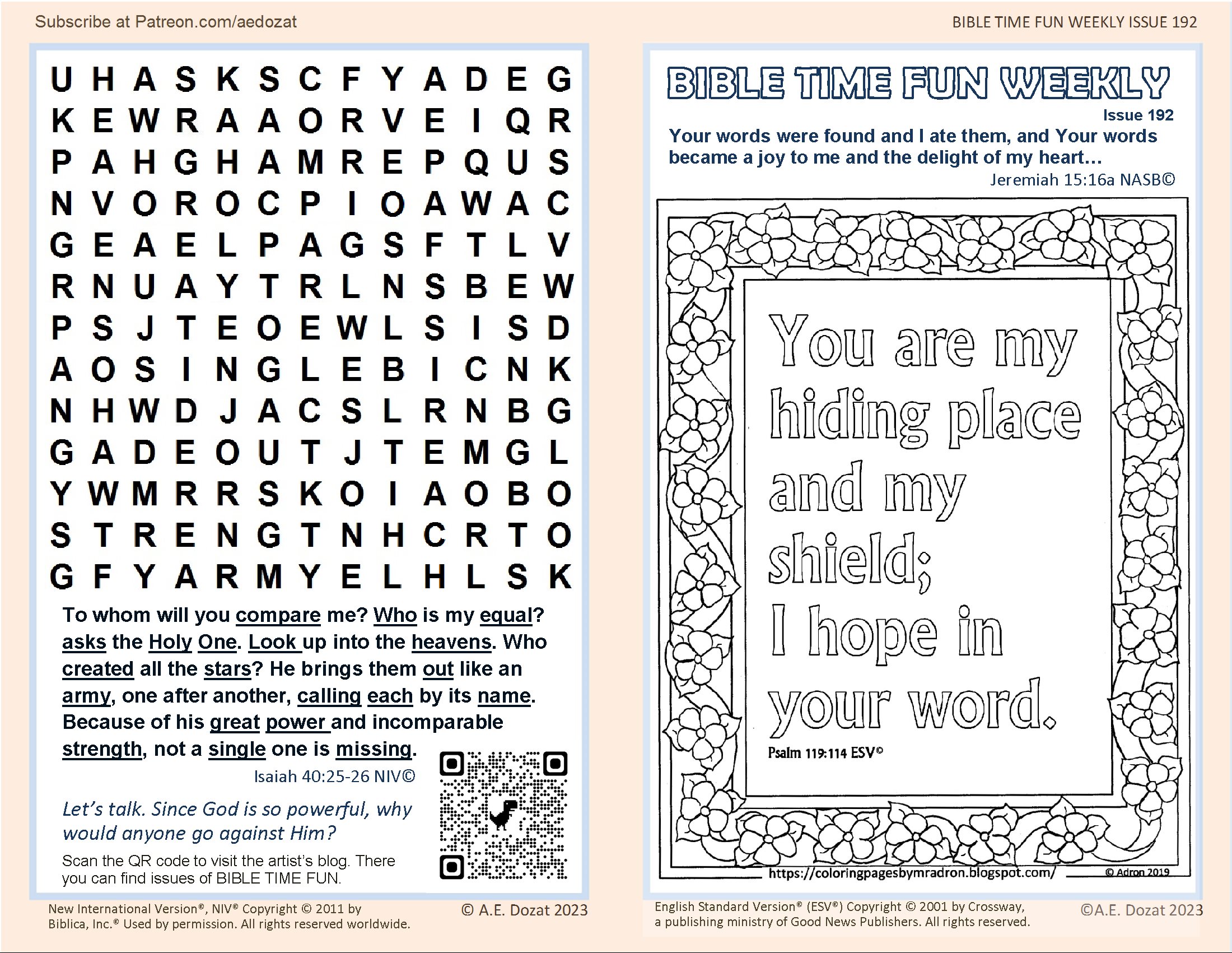 Subscribe at Patreon.com/aedozat

BIBLE TIME FUN WEEKLY ISSUE 192

U H A S K S C F Y A D E G
K E W R A A O R V E I Q R
P A H G H A M R E P Q U S
N V O R O C P I O A W A C
G E A E L P A G S F T L V
R N U A Y T R L N S B E W
P S J T E O E W L S I S D
A O S I N G L E B I C N K
N H W D J A C S L R N B G
G A D E O U T J T E M G L
Y W M R R S K O I A O B O
S T R E N G T N H C R T O
G F Y A R M Y E L H L S K

To whom will you compare me? Who is my equal? asks the Holy One. Look up into the heavens. Who created all the stars? He brings them out like an army, one after another, calling each by its name. Because of his great power and incomparable strength, not a single one is missing.

Isaiah 40:25-26 NIV©

Let's talk. Since God is so powerful, why would anyone go against Him?

Scan the QR code to visit the artist's blog. There you can find issues of BIBLE TIME FUN.

New International Version®, NIV® Copyright © 2011 by Biblica, Inc.® Used by permission. All rights reserved worldwide.

© A.E. Dozat 2023

BIBLE TIME FUN WEEKLY

Issue 192

Your words were found and I ate them, and Your words became a joy to me and the delight of my heart...

Jeremiah 15:16a NASB©

You are my hiding place and my shield; I hope in your word.

Psalm 119:114 ESV©

https://coloringpagesbymradron.blogspot.com/

© Adron 2019

English Standard Version® (ESV®) Copyright © 2001 by Crossway, a publishing ministry of Good News Publishers. All rights reserved.

©A.E. Dozat 2023